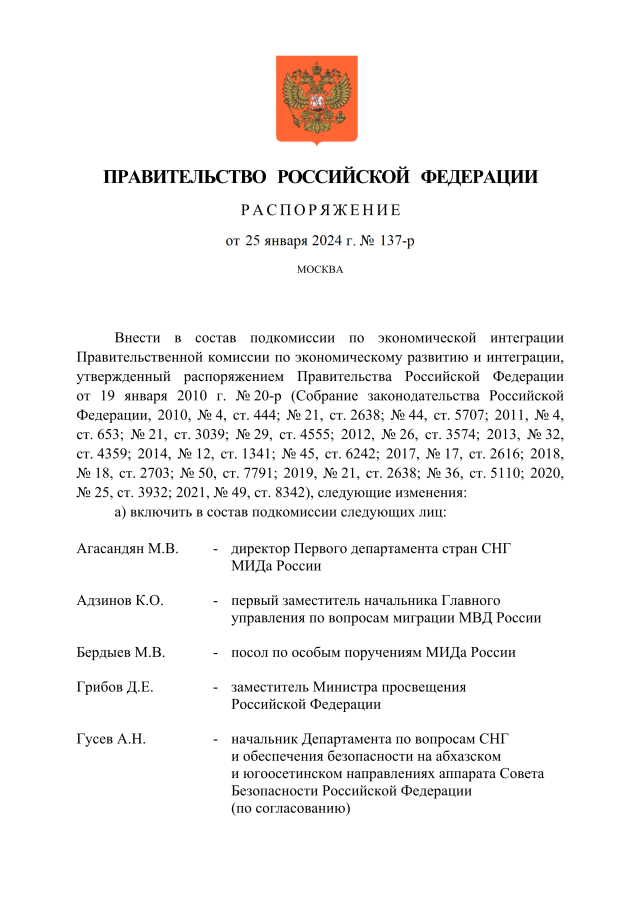 ПРАВИТЕЛЬСТВО РОССИЙСКОЙ ФЕДЕРАЦИИ

РАСПОРЯЖЕНИЕ

от 25 января 2024 г. № 137-р

МОСКВА

Внести в состав подкомиссии по экономической интеграции Правительственной комиссии по экономическому развитию и интеграции, утвержденный распоряжением Правительства Российской Федерации от 19 января 2010 г. № 20-р (Собрание законодательства Российской Федерации, 2010, № 4, ст. 444; № 21, ст. 2638; № 44, ст. 5707; 2011, № 4, ст. 653; № 21, ст. 3039; № 29, ст. 4555; 2012, № 26, ст. 3574; 2013, № 32, ст. 4359; 2014, № 12, ст. 1341; № 45, ст. 6242; 2017, № 17, ст. 2616; 2018, № 18, ст. 2703; № 50, ст. 7791; 2019, № 21, ст. 2638; № 36, ст. 5110; 2020, № 25, ст. 3932; 2021, № 49, ст. 8342), следующие изменения:

а) включить в состав подкомиссии следующих лиц:

Агасандян М.В. - директор Первого департамента стран СНГ МИДа России

Адзинов К.О. - первый заместитель начальника Главного управления по вопросам миграции МВД России

Бердыев М.В. - посол по особым поручениям МИДа России

Грибов Д.Е. - заместитель Министра просвещения Российской Федерации

Гусев А.Н. - начальник Департамента по вопросам СНГ и обеспечения безопасности на абхазском и югоосетинском направлениях аппарата Совета Безопасности Российской Федерации (по согласованию)